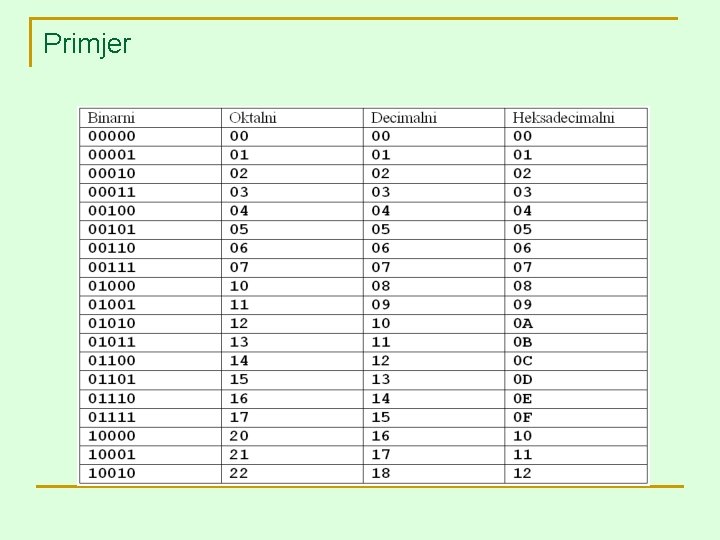 Primjer

| Binarni | Oktalni | Decimalni | Heksadecimalni |
|---|---|---|---|
| 00000 | 00 | 00 | 00 |
| 00001 | 01 | 01 | 01 |
| 00010 | 02 | 02 | 02 |
| 00011 | 03 | 03 | 03 |
| 00100 | 04 | 04 | 04 |
| 00101 | 05 | 05 | 05 |
| 00110 | 06 | 06 | 06 |
| 00111 | 07 | 07 | 07 |
| 01000 | 10 | 08 | 08 |
| 01001 | 11 | 09 | 09 |
| 01010 | 12 | 10 | 0A |
| 01011 | 13 | 11 | 0B |
| 01100 | 14 | 12 | 0C |
| 01101 | 15 | 13 | 0D |
| 01110 | 16 | 14 | 0E |
| 01111 | 17 | 15 | 0F |
| 10000 | 20 | 16 | 10 |
| 10001 | 21 | 17 | 11 |
| 10010 | 22 | 18 | 12 |